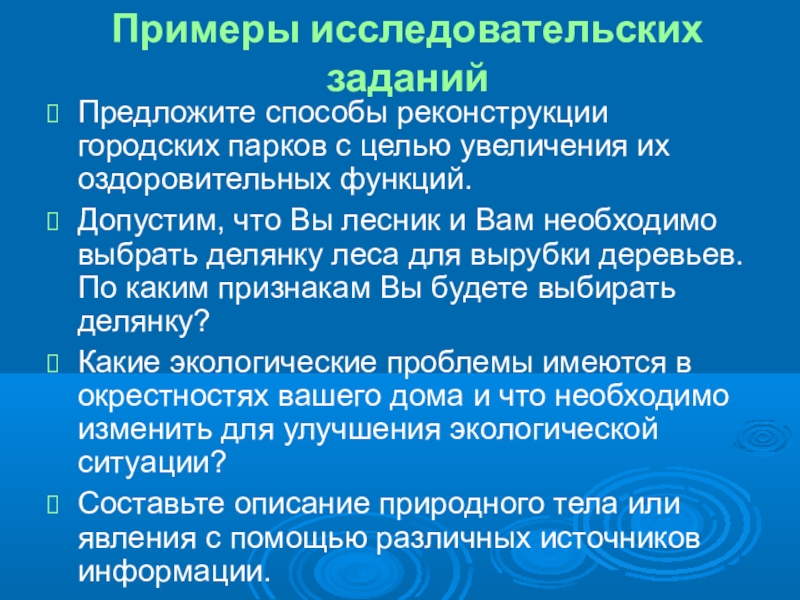 Примеры исследовательских заданий

Предложите способы реконструкции городских парков с целью увеличения их оздоровительных функций.

Допустим, что Вы лесник и Вам необходимо выбрать делянку леса для вырубки деревьев. По каким признакам Вы будете выбирать делянку?

Какие экологические проблемы имеются в окрестностях вашего дома и что необходимо изменить для улучшения экологической ситуации?

Составьте описание природного тела или явления с помощью различных источников информации.